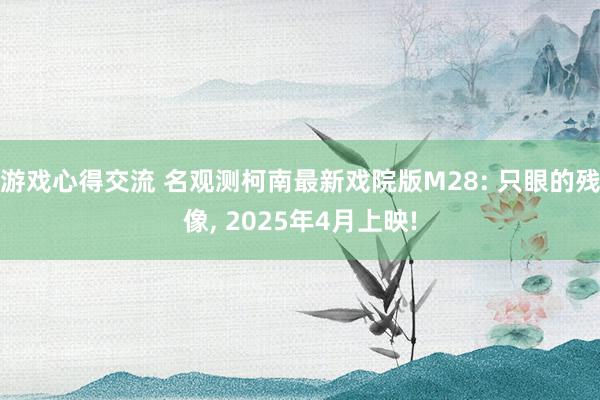 游戏心得交流 名观测柯南最新戏院版M28: 只眼的残像, 2025年4月上映!